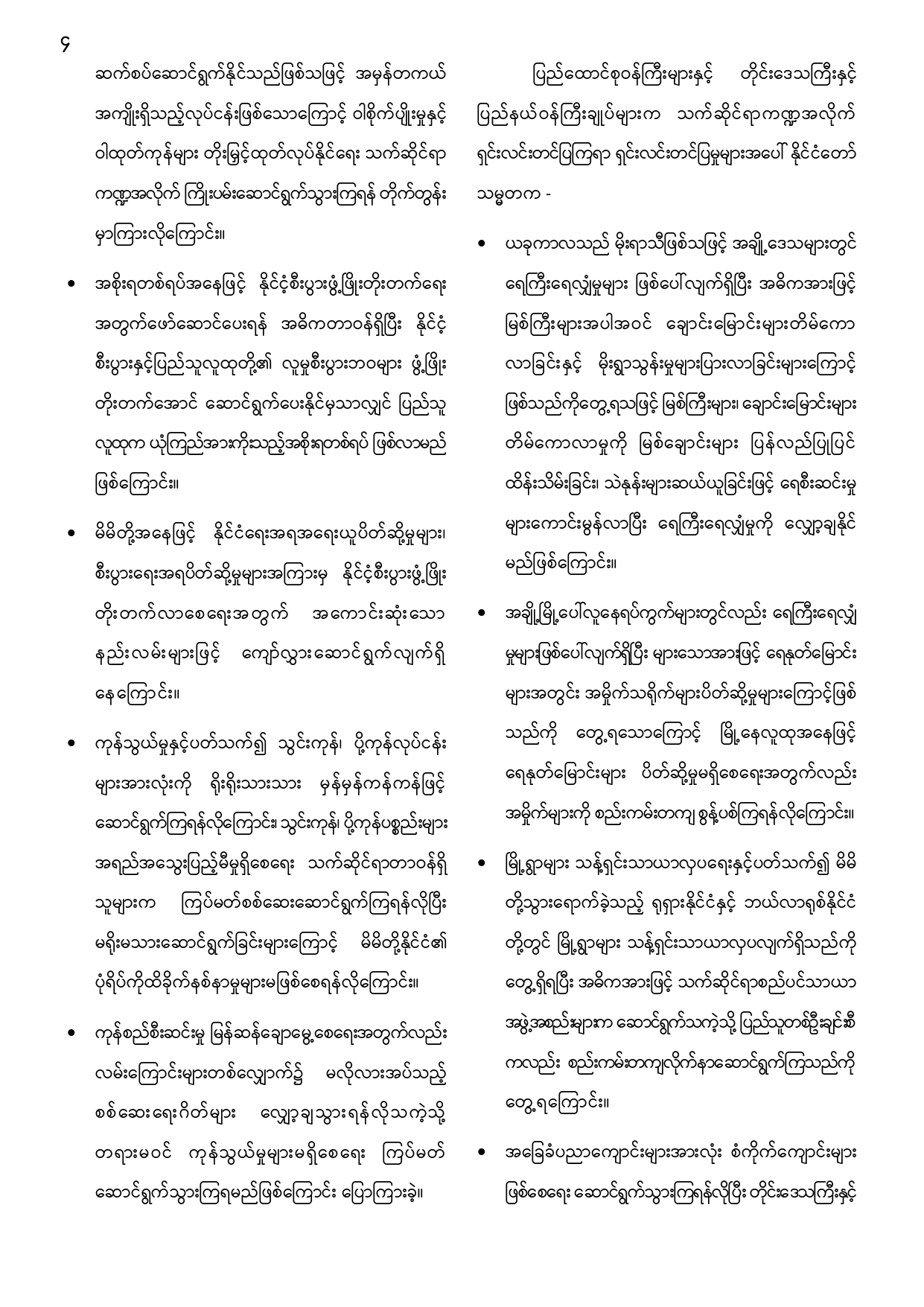 ၄

ဆက်စပ်ဆောင်ရွက်နိုင်သည်ဖြစ်သဖြင့် အမှန်တကယ် အကျိုးရှိသည့်လုပ်ငန်းဖြစ်သောကြောင့် ဝါစိုက်ပျိုးမှုနှင့် ဝါထုတ်ကုန်များ တိုးမြှင့်ထုတ်လုပ်နိုင်ရေး သက်ဆိုင်ရာ ကဏ္ဍအလိုက် ကြိုးပမ်းဆောင်ရွက်သွားကြရန် တိုက်တွန်း မှာကြားလိုကြောင်း။

• အစိုးရတစ်ရပ်အနေဖြင့် နိုင်ငံ့စီးပွားဖွံ့ဖြိုးတိုးတက်ရေး အတွက်ဖော်ဆောင်ပေးရန် အဓိကတာဝန်ရှိပြီး နိုင်ငံ့ စီးပွားနှင့်ပြည်သူလူထုတို့၏ လူမှုစီးပွားဘဝများ ဖွံ့ဖြိုး တိုးတက်အောင် ဆောင်ရွက်ပေးနိုင်မှသာလျှင် ပြည်သူ လူထုက ယုံကြည်အားကိုးသည့်အစိုးရတစ်ရပ် ဖြစ်လာမည် ဖြစ်ကြောင်း။

• မိမိတို့အနေဖြင့် နိုင်ငံရေးအရအရေးယူပိတ်ဆို့မှုများ၊ စီးပွားရေးအရပိတ်ဆို့မှုများအကြားမှ နိုင်ငံ့စီးပွားဖွံ့ဖြိုး တိုးတက်လာစေရေးအတွက် အကောင်းဆုံးသော နည်းလမ်းများဖြင့် ကျော်လွှားဆောင်ရွက်လျက်ရှိ နေကြောင်း။

• ကုန်သွယ်မှုနှင့်ပတ်သက်၍ သွင်းကုန်၊ ပို့ကုန်လုပ်ငန်း များအားလုံးကို ရိုးရိုးသားသား မှန်မှန်ကန်ကန်ဖြင့် ဆောင်ရွက်ကြရန်လိုကြောင်း၊ သွင်းကုန်၊ ပို့ကုန်ပစ္စည်းများ အရည်အသွေးပြည့်မီမှုရှိစေရေး သက်ဆိုင်ရာတာဝန်ရှိ သူများက ကြပ်မတ်စစ်ဆေးဆောင်ရွက်ကြရန်လိုပြီး မရိုးမသားဆောင်ရွက်ခြင်းများကြောင့် မိမိတို့နိုင်ငံ၏ ပုံရိပ်ကိုထိခိုက်နစ်နာမှုများမဖြစ်စေရန်လိုကြောင်း။

• ကုန်စည်စီးဆင်းမှု မြန်ဆန်ချောမွေ့စေရေးအတွက်လည်း လမ်းကြောင်းများတစ်လျှောက်၌ မလိုလားအပ်သည့် စစ်ဆေးရေးဂိတ်များ လျှော့ချသွားရန်လိုသကဲ့သို့ တရားမဝင် ကုန်သွယ်မှုများမရှိစေရေး ကြပ်မတ် ဆောင်ရွက်သွားကြရမည်ဖြစ်ကြောင်း ပြောကြားခဲ့။

ပြည်ထောင်စုဝန်ကြီးများနှင့် တိုင်းဒေသကြီးနှင့် ပြည်နယ်ဝန်ကြီးချုပ်များက သက်ဆိုင်ရာကဏ္ဍအလိုက် ရှင်းလင်းတင်ပြကြရာ ရှင်းလင်းတင်ပြမှုများအပေါ် နိုင်ငံတော် သမ္မတက -

• ယခုကာလသည် မိုးရာသီဖြစ်သဖြင့် အချို့ဒေသများတွင် ရေကြီးရေလျှံမှုများ ဖြစ်ပေါ်လျက်ရှိပြီး အဓိကအားဖြင့် မြစ်ကြီးများအပါအဝင် ချောင်းမြောင်းများတိမ်ကော လာခြင်းနှင့် မိုးရွာသွန်းမှုများပြားလာခြင်းများကြောင့် ဖြစ်သည်ကိုတွေ့ရသဖြင့် မြစ်ကြီးများ၊ ချောင်းမြောင်းများ တိမ်ကောလာမှုကို မြစ်ချောင်းများ ပြန်လည်ပြုပြင် ထိန်းသိမ်းခြင်း၊ သဲနုန်းများဆယ်ယူခြင်းဖြင့် ရေစီးဆင်းမှု များကောင်းမွန်လာပြီး ရေကြီးရေလျှံမှုကို လျှော့ချနိုင် မည်ဖြစ်ကြောင်း။

• အချို့မြို့ပေါ်လူနေရပ်ကွက်များတွင်လည်း ရေကြီးရေလျှံ မှုများဖြစ်ပေါ်လျက်ရှိပြီး များသောအားဖြင့် ရေနုတ်မြောင်း များအတွင်း အမှိုက်သရိုက်များပိတ်ဆို့မှုများကြောင့်ဖြစ် သည်ကို တွေ့ရသောကြောင့် မြို့နေလူထုအနေဖြင့် ရေနုတ်မြောင်းများ ပိတ်ဆို့မှုမရှိစေရေးအတွက်လည်း အမှိုက်များကို စည်းကမ်းတကျ စွန့်ပစ်ကြရန်လိုကြောင်း။

• မြို့ရွာများ သန့်ရှင်းသာယာလှပရေးနှင့်ပတ်သက်၍ မိမိ တို့သွားရောက်ခဲ့သည့် ရုရှားနိုင်ငံနှင့် ဘယ်လာရုစ်နိုင်ငံ တို့တွင် မြို့ရွာများ သန့်ရှင်းသာယာလှပလျက်ရှိသည်ကို တွေ့ရှိရပြီး အဓိကအားဖြင့် သက်ဆိုင်ရာစည်ပင်သာယာ အဖွဲ့အစည်းများက ဆောင်ရွက်သကဲ့သို့ ပြည်သူတစ်ဦးချင်းစီ ကလည်း စည်းကမ်းတကျလိုက်နာဆောင်ရွက်ကြသည်ကို တွေ့ရကြောင်း။

• အခြေခံပညာကျောင်းများအားလုံး စံကိုက်ကျောင်းများ ဖြစ်စေရေး ဆောင်ရွက်သွားကြရန်လိုပြီး တိုင်းဒေသကြီးနှင့်